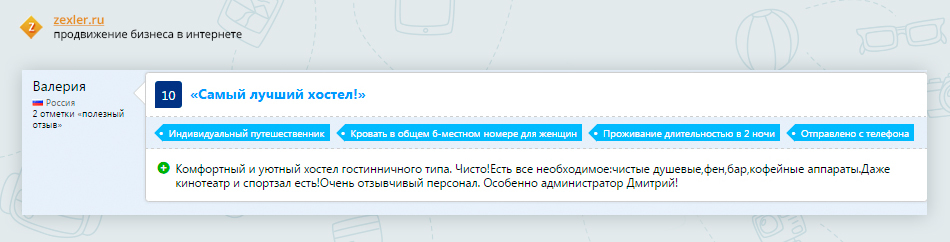 zexler.ru
продвижение бизнеса в интернете

Валерия
Россия
2 отметки «полезный отзыв»

10 «Самый лучший хостел!»

Индивидуальный путешественник
Кровать в общем 6-местном номере для женщин
Проживание длительностью в 2 ночи
Отправлено с телефона

Комфортный и уютный хостел гостинничного типа. Чисто!Есть все необходимое:чистые душевые,фен,бар,кофейные аппараты.Даже кинотеатр и спортзал есть!Очень отзывчивый персонал. Особенно администратор Дмитрий!